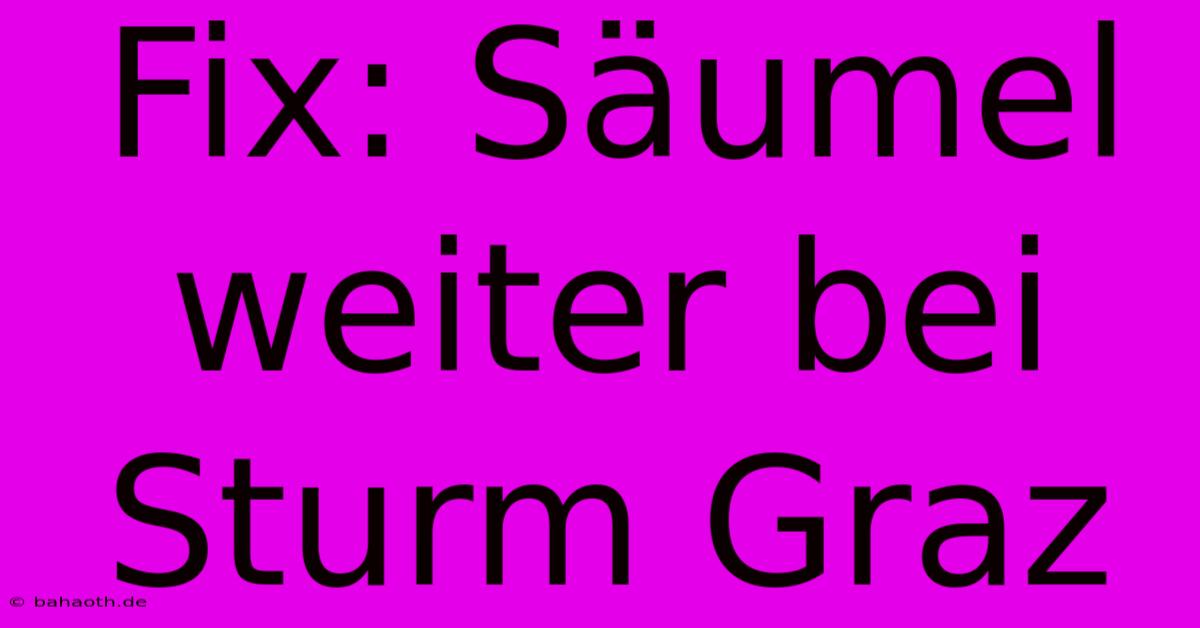 Fix: Säumel weiter bei Sturm Graz

© bahaoth.de